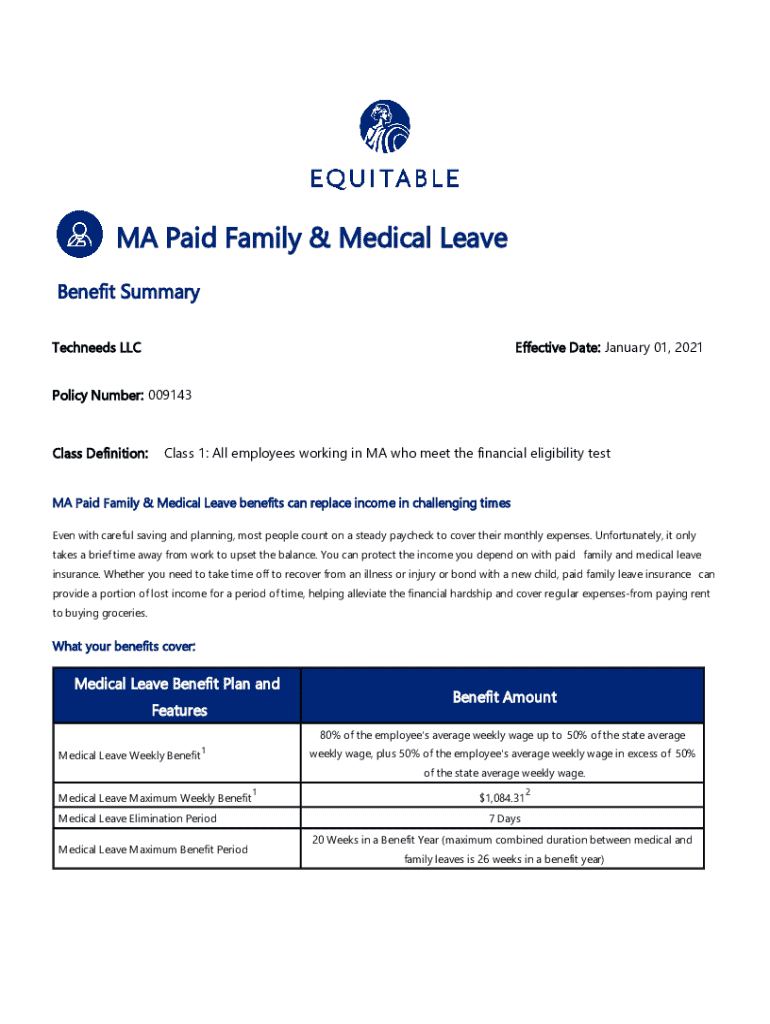 EQUITABLE

MA Paid Family & Medical Leave

Benefit Summary

Techneeds LLC

Effective Date: January 01, 2021

Policy Number: 009143

Class Definition: Class 1: All employees working in MA who meet the financial eligibility test

MA Paid Family & Medical Leave benefits can replace income in challenging times

Even with careful saving and planning, most people count on a steady paycheck to cover their monthly expenses. Unfortunately, it only takes a brief time away from work to upset the balance. You can protect the income you depend on with paid family and medical leave insurance. Whether you need to take time off to recover from an illness or injury or bond with a new child, paid family leave insurance can provide a portion of lost income for a period of time, helping alleviate the financial hardship and cover regular expenses-from paying rent to buying groceries.

What your benefits cover:

| Medical Leave Benefit Plan and Features | Benefit Amount |
|---|---|
| Medical Leave Weekly Benefit$^1$ | 80% of the employee's average weekly wage up to 50% of the state average weekly wage, plus 50% of the employee's average weekly wage in excess of 50% of the state average weekly wage. |
| Medical Leave Maximum Weekly Benefit$^1$ | \$1,084.31$^2$ |
| Medical Leave Elimination Period | 7 Days |
| Medical Leave Maximum Benefit Period | 20 Weeks in a Benefit Year (maximum combined duration between medical and family leaves is 26 weeks in a benefit year) |